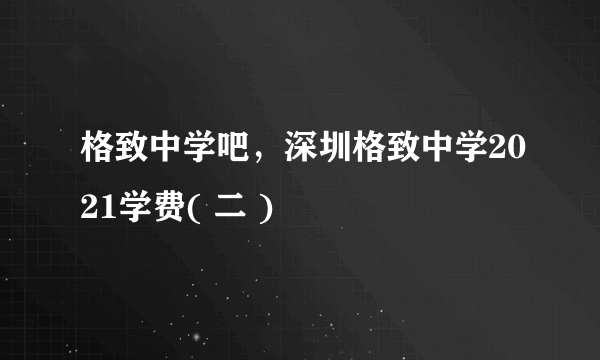 格致中学吧，深圳格致中学2021学费( 二 )